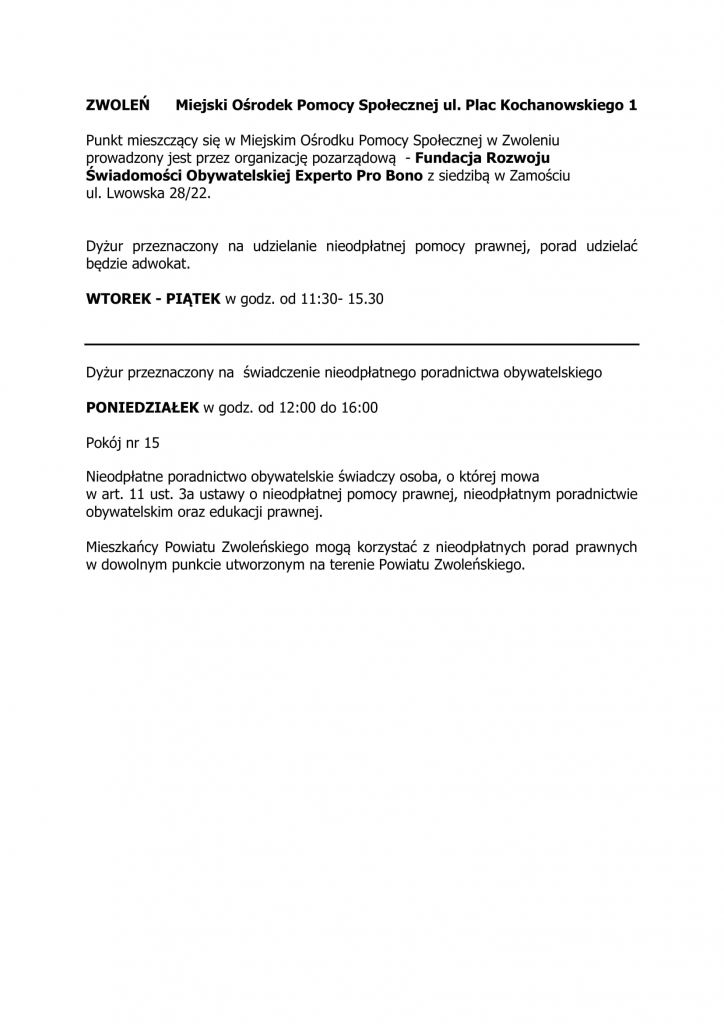 ZWOLEŃ Miejski Ośrodek Pomocy Społecznej ul. Plac Kochanowskiego 1

Punkt mieszczący się w Miejskim Ośrodku Pomocy Społecznej w Zwoleniu prowadzony jest przez organizację pozarządową - Fundacja Rozwoju Świadomości Obywatelskiej Experto Pro Bono z siedzibą w Zamościu ul. Lwowska 28/22.

Dyżur przeznaczony na udzielanie nieodpłatnej pomocy prawnej, porad udzielać będzie adwokat.

WTOREK - PIĄTEK w godz. od 11:30- 15.30

Dyżur przeznaczony na świadczenie nieodpłatnego poradnictwa obywatelskiego

PONIEDZIAŁEK w godz. od 12:00 do 16:00

Pokój nr 15

Nieodpłatne poradnictwo obywatelskie świadczy osoba, o której mowa w art. 11 ust. 3a ustawy o nieodpłatnej pomocy prawnej, nieodpłatnym poradnictwie obywatelskim oraz edukacji prawnej.

Mieszkańcy Powiatu Zwoleńskiego mogą korzystać z nieodpłatnych porad prawnych w dowolnym punkcie utworzonym na terenie Powiatu Zwoleńskiego.